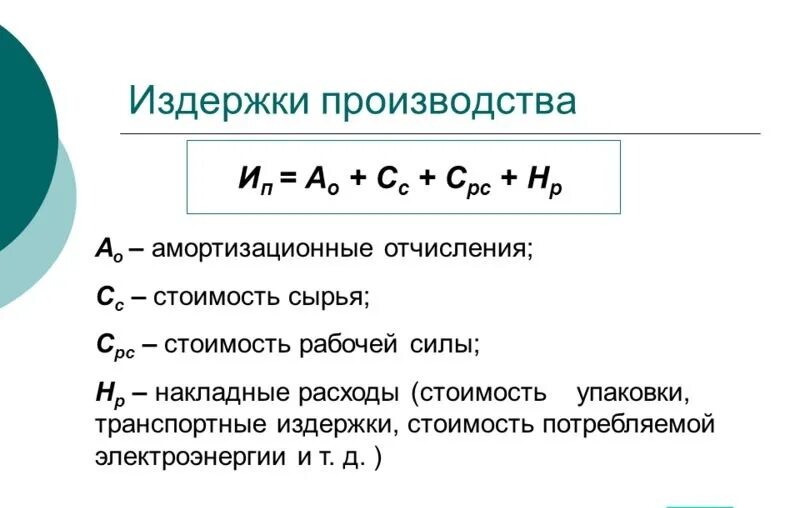 Издержки производства

$И_п = А_о + С_с + С_{рс} + Н_р$

$А_о$ – амортизационные отчисления;

$С_с$ – стоимость сырья;

$С_{рс}$ – стоимость рабочей силы;

$Н_р$ – накладные расходы (стоимость упаковки, транспортные издержки, стоимость потребляемой электроэнергии и т. д. )